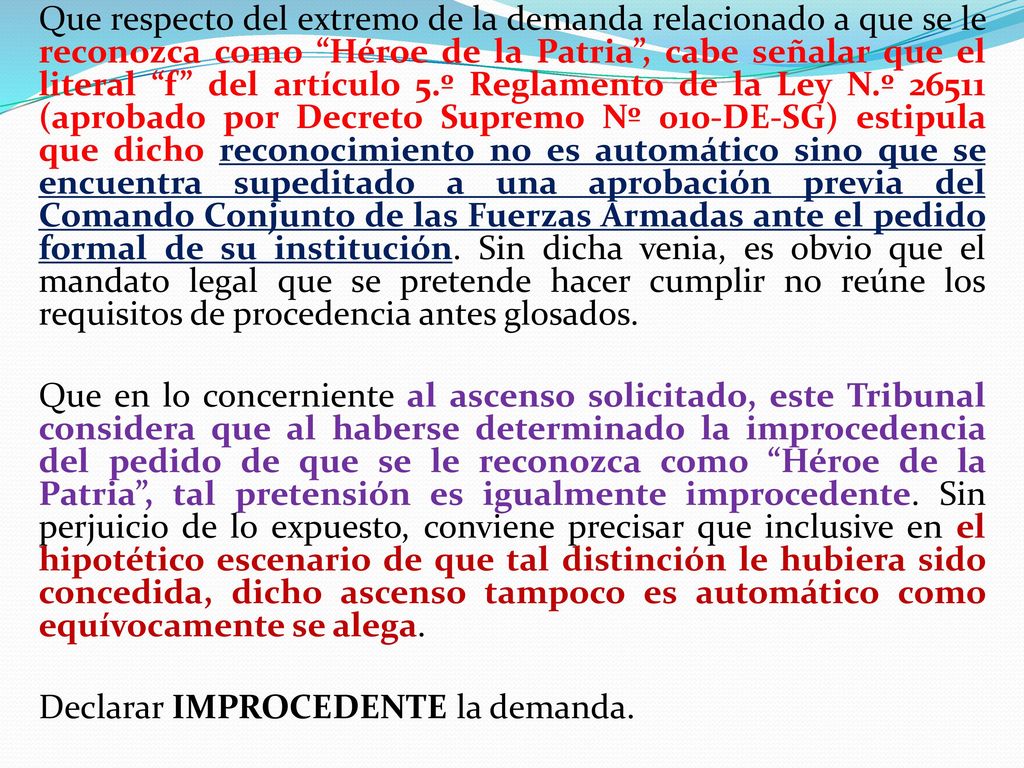 Que respecto del extremo de la demanda relacionado a que se le reconozca como “Héroe de la Patria”, cabe señalar que el literal “f” del artículo 5.º Reglamento de la Ley N.º 26511 (aprobado por Decreto Supremo Nº 010-DE-SG) estipula que dicho reconocimiento no es automático sino que se encuentra supeditado a una aprobación previa del Comando Conjunto de las Fuerzas Armadas ante el pedido formal de su institución. Sin dicha venia, es obvio que el mandato legal que se pretende hacer cumplir no reúne los requisitos de procedencia antes glosados.

Que en lo concerniente al ascenso solicitado, este Tribunal considera que al haberse determinado la improcedencia del pedido de que se le reconozca como “Héroe de la Patria”, tal pretensión es igualmente improcedente. Sin perjuicio de lo expuesto, conviene precisar que inclusive en el hipotético escenario de que tal distinción le hubiera sido concedida, dicho ascenso tampoco es automático como equívocamente se alega.

Declarar IMPROCEDENTE la demanda.